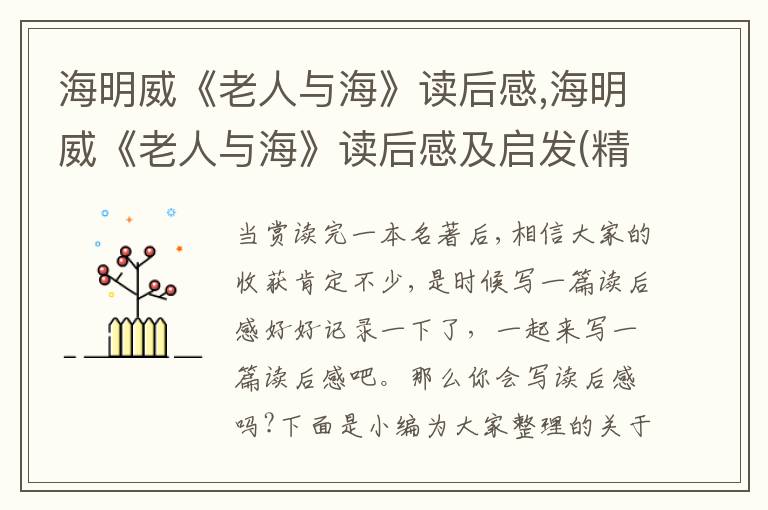 海明威《老人与海》读后感,海明威《老人与海》读后感及启发(精

当赏读完一本名著后，相信大家的收获肯定不少，是时候写一篇读后感好好记录一下了，一起来写一篇读后感吧。那么你会写读后感吗？下面是小编为大家整理的关于